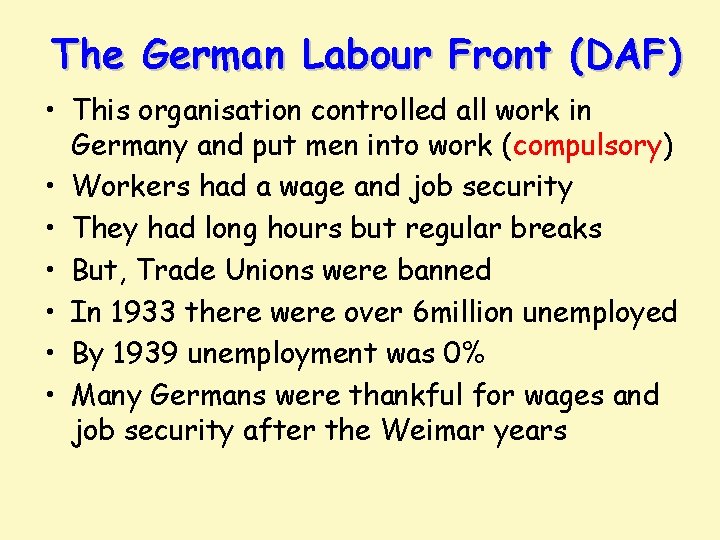 The German Labour Front (DAF)

• This organisation controlled all work in Germany and put men into work (compulsory)
• Workers had a wage and job security
• They had long hours but regular breaks
• But, Trade Unions were banned
• In 1933 there were over 6million unemployed
• By 1939 unemployment was 0%
• Many Germans were thankful for wages and job security after the Weimar years